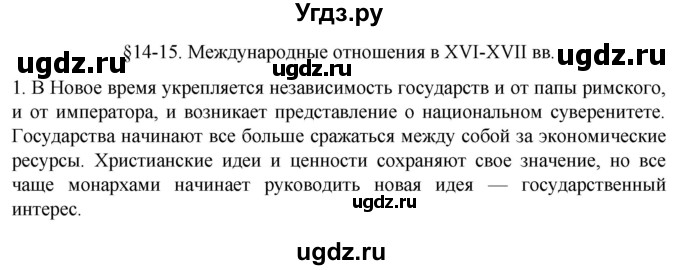 Угдз.ру

ugdz.ru §14-15. Международные отношения в XVI-XVII вв. ugdz.ru

ugdz.ru

1. В Новое время укрепляется независимость государств и от папы римского, и от императора, и возникает представление о национальном суверенитете. Государства начинают все больше сражаться между собой за экономические ресурсы. Христианские идеи и ценности сохраняют свое значение, но все чаще монархами начинает руководить новая идея — государственный интерес.

ugdz.ru

ugdz.ru